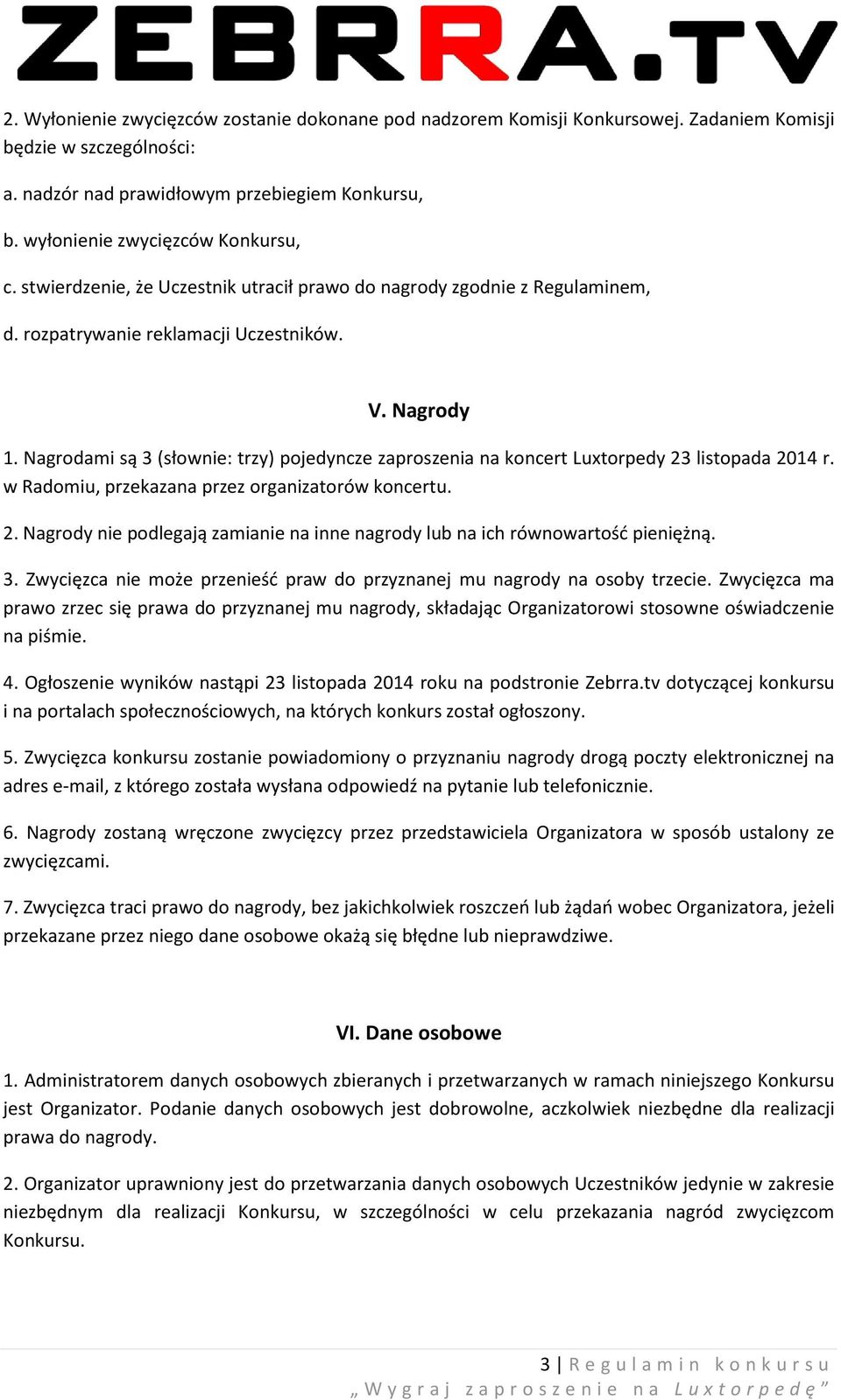 ZEBRRA.TV

2. Wyłonienie zwycięzców zostanie dokonane pod nadzorem Komisji Konkursowej. Zadaniem Komisji będzie w szczególności:

a. nadzór nad prawidłowym przebiegiem Konkursu,

b. wyłonienie zwycięzców Konkursu,

c. stwierdzenie, że Uczestnik utracił prawo do nagrody zgodnie z Regulaminem,

d. rozpatrywanie reklamacji Uczestników.

V. Nagrody

1. Nagrodami są 3 (słownie: trzy) pojedyncze zaproszenia na koncert Luxtorpedy 23 listopada 2014 r. w Radomiu, przekazana przez organizatorów koncertu.

2. Nagrody nie podlegają zamianie na inne nagrody lub na ich równowartość pieniężną.

3. Zwycięzca nie może przenieść praw do przyznanej mu nagrody na osoby trzecie. Zwycięzca ma prawo zrzec się prawa do przyznanej mu nagrody, składając Organizatorowi stosowne oświadczenie na piśmie.

4. Ogłoszenie wyników nastąpi 23 listopada 2014 roku na podstronie Zebrra.tv dotyczącej konkursu i na portalach społecznościowych, na których konkurs został ogłoszony.

5. Zwycięzca konkursu zostanie powiadomiony o przyznaniu nagrody drogą poczty elektronicznej na adres e-mail, z którego została wysłana odpowiedź na pytanie lub telefonicznie.

6. Nagrody zostaną wręczone zwycięzcy przez przedstawiciela Organizatora w sposób ustalony ze zwycięzcami.

7. Zwycięzca traci prawo do nagrody, bez jakichkolwiek roszczeń lub żądań wobec Organizatora, jeżeli przekazane przez niego dane osobowe okażą się błędne lub nieprawdziwe.

VI. Dane osobowe

1. Administratorem danych osobowych zbieranych i przetwarzanych w ramach niniejszego Konkursu jest Organizator. Podanie danych osobowych jest dobrowolne, aczkolwiek niezbędne dla realizacji prawa do nagrody.

2. Organizator uprawniony jest do przetwarzania danych osobowych Uczestników jedynie w zakresie niezbędnym dla realizacji Konkursu, w szczególności w celu przekazania nagród zwycięzcom Konkursu.

3 | Regulamin konkursu
„Wygraj zaproszenie na Luxtorpedę"